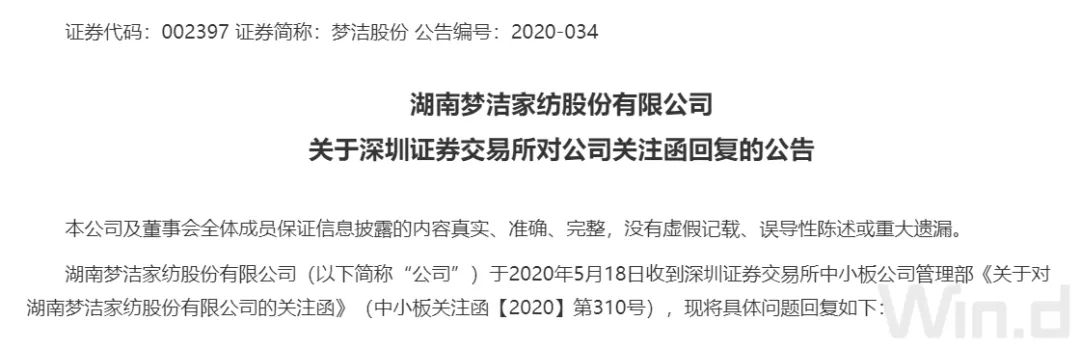 证券代码：002397 证券简称：梦洁股份 公告编号：2020-034

湖南梦洁家纺股份有限公司
关于深圳证券交易所对公司关注函回复的公告

本公司及董事会全体成员保证信息披露的内容真实、准确、完整，没有虚假记载、误导性陈述或重大遗漏。

湖南梦洁家纺股份有限公司（以下简称“公司”）于2020年5月18日收到深圳证券交易所中小板公司管理部《关于对湖南梦洁家纺股份有限公司的关注函》（中小板关注函【2020】第310号），现将具体问题回复如下：

Win.d